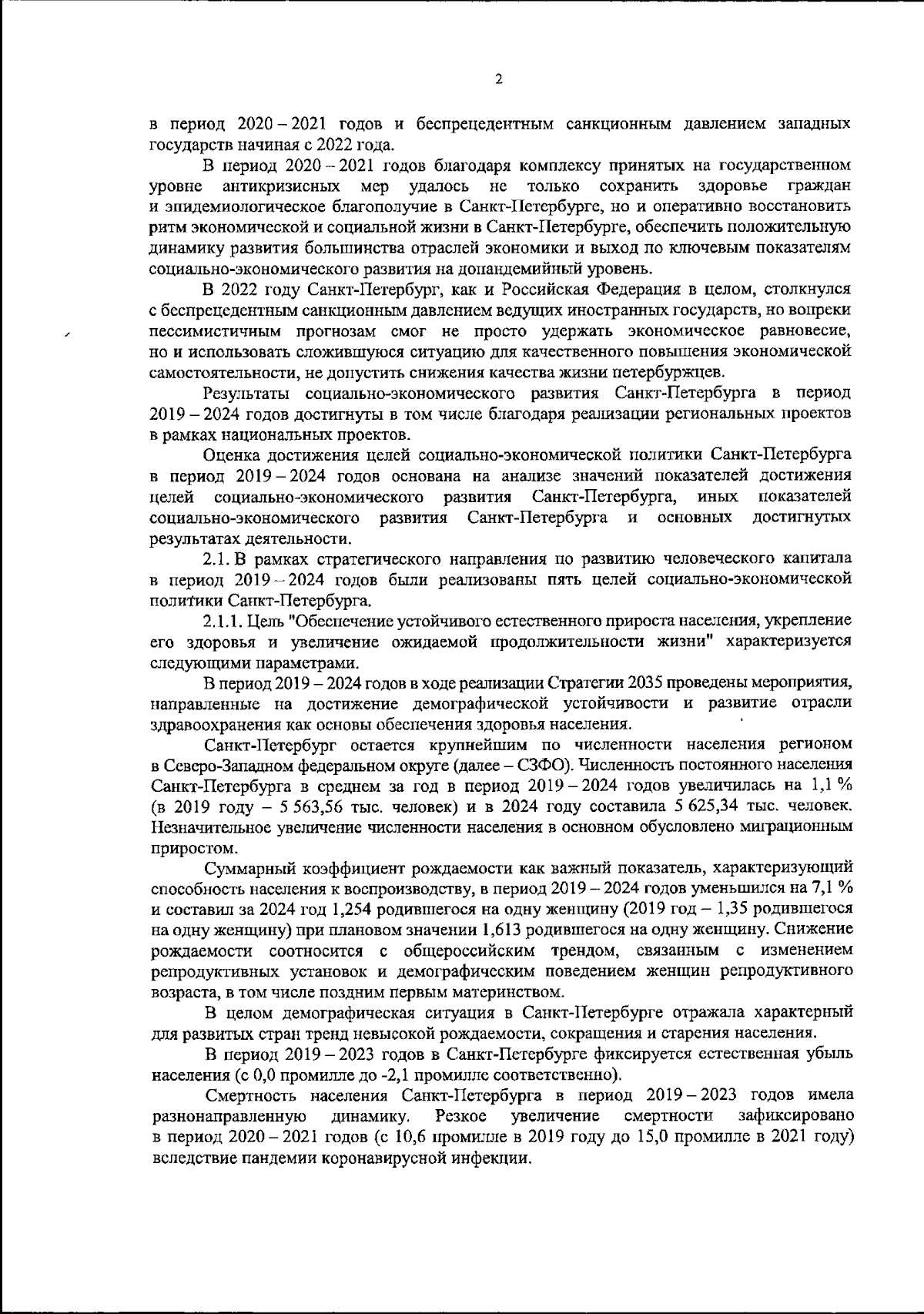 2

в период 2020 – 2021 годов и беспрецедентным санкционным давлением западных государств начиная с 2022 года.

В период 2020 – 2021 годов благодаря комплексу принятых на государственном уровне антикризисных мер удалось не только сохранить здоровье граждан и эпидемиологическое благополучие в Санкт-Петербурге, но и оперативно восстановить ритм экономической и социальной жизни в Санкт-Петербурге, обеспечить положительную динамику развития большинства отраслей экономики и выход по ключевым показателям социально-экономического развития на допандемийный уровень.

В 2022 году Санкт-Петербург, как и Российская Федерация в целом, столкнулся с беспрецедентным санкционным давлением ведущих иностранных государств, но вопреки пессимистичным прогнозам смог не просто удержать экономическое равновесие, но и использовать сложившуюся ситуацию для качественного повышения экономической самостоятельности, не допустить снижения качества жизни петербуржцев.

Результаты социально-экономического развития Санкт-Петербурга в период 2019 – 2024 годов достигнуты в том числе благодаря реализации региональных проектов в рамках национальных проектов.

Оценка достижения целей социально-экономической политики Санкт-Петербурга в период 2019 – 2024 годов основана на анализе значений показателей достижения целей социально-экономического развития Санкт-Петербурга, иных показателей социально-экономического развития Санкт-Петербурга и основных достигнутых результатах деятельности.

2.1. В рамках стратегического направления по развитию человеческого капитала в период 2019 – 2024 годов были реализованы пять целей социально-экономической политики Санкт-Петербурга.

2.1.1. Цель "Обеспечение устойчивого естественного прироста населения, укрепление его здоровья и увеличение ожидаемой продолжительности жизни" характеризуется следующими параметрами.

В период 2019 – 2024 годов в ходе реализации Стратегии 2035 проведены мероприятия, направленные на достижение демографической устойчивости и развитие отрасли здравоохранения как основы обеспечения здоровья населения.

Санкт-Петербург остается крупнейшим по численности населения регионом в Северо-Западном федеральном округе (далее – СЗФО). Численность постоянного населения Санкт-Петербурга в среднем за год в период 2019 – 2024 годов увеличилась на 1,1 % (в 2019 году – 5 563,56 тыс. человек) и в 2024 году составила 5 625,34 тыс. человек. Незначительное увеличение численности населения в основном обусловлено миграционным приростом.

Суммарный коэффициент рождаемости как важный показатель, характеризующий способность населения к воспроизводству, в период 2019 – 2024 годов уменьшился на 7,1 % и составил за 2024 год 1,254 родившегося на одну женщину (2019 год – 1,35 родившегося на одну женщину) при плановом значении 1,613 родившегося на одну женщину. Снижение рождаемости соотносится с общероссийским трендом, связанным с изменением репродуктивных установок и демографическим поведением женщин репродуктивного возраста, в том числе поздним первым материнством.

В целом демографическая ситуация в Санкт-Петербурге отражала характерный для развитых стран тренд невысокой рождаемости, сокращения и старения населения.

В период 2019 – 2023 годов в Санкт-Петербурге фиксируется естественная убыль населения (с 0,0 промилле до -2,1 промилле соответственно).

Смертность населения Санкт-Петербурга в период 2019 – 2023 годов имела разнонаправленную динамику. Резкое увеличение смертности зафиксировано в период 2020 – 2021 годов (с 10,6 промилле в 2019 году до 15,0 промилле в 2021 году) вследствие пандемии коронавирусной инфекции.